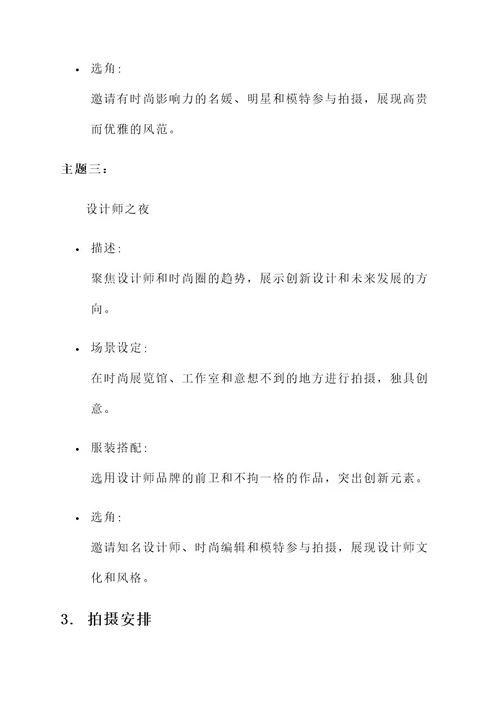 • 选角：

邀请有时尚影响力的名媛、明星和模特参与拍摄，展现高贵而优雅的风范。

主题三：

设计师之夜

• 描述：

聚焦设计师和时尚圈的趋势，展示创新设计和未来发展的方向。

• 场景设定：

在时尚展览馆、工作室和意想不到的地方进行拍摄，独具创意。

• 服装搭配：

选用设计师品牌的前卫和不拘一格的作品，突出创新元素。

• 选角：

邀请知名设计师、时尚编辑和模特参与拍摄，展现设计师文化和风格。

3. 拍摄安排